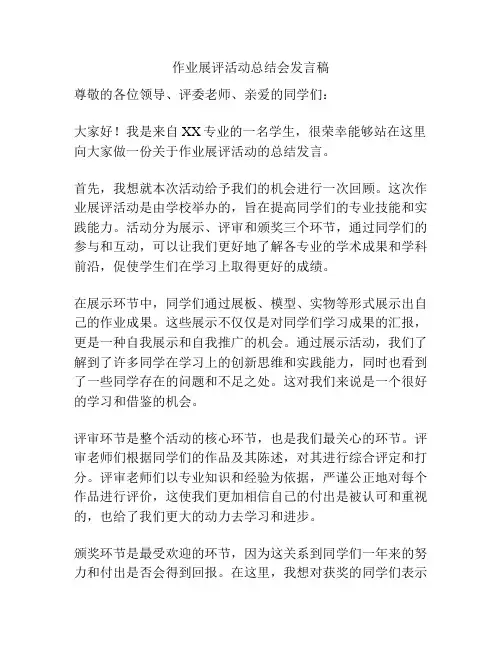 作业展评活动总结会发言稿

尊敬的各位领导、评委老师、亲爱的同学们：

大家好！我是来自XX专业的一名学生，很荣幸能够站在这里向大家做一份关于作业展评活动的总结发言。

首先，我想就本次活动给予我们的机会进行一次回顾。这次作业展评活动是由学校举办的，旨在提高同学们的专业技能和实践能力。活动分为展示、评审和颁奖三个环节，通过同学们的参与和互动，可以让我们更好地了解各专业的学术成果和学科前沿，促使学生们在学习上取得更好的成绩。

在展示环节中，同学们通过展板、模型、实物等形式展示出自己的作业成果。这些展示不仅仅是对同学们学习成果的汇报，更是一种自我展示和自我推广的机会。通过展示活动，我们了解到了许多同学在学习上的创新思维和实践能力，同时也看到了一些同学存在的问题和不足之处。这对我们来说是一个很好的学习和借鉴的机会。

评审环节是整个活动的核心环节，也是我们最关心的环节。评审老师们根据同学们的作品及其陈述，对其进行综合评定和打分。评审老师们以专业知识和经验为依据，严谨公正地对每个作品进行评价，这使我们更加相信自己的付出是被认可和重视的，也给了我们更大的动力去学习和进步。

颁奖环节是最受欢迎的环节，因为这关系到同学们一年来的努力和付出是否会得到回报。在这里，我想对获奖的同学们表示